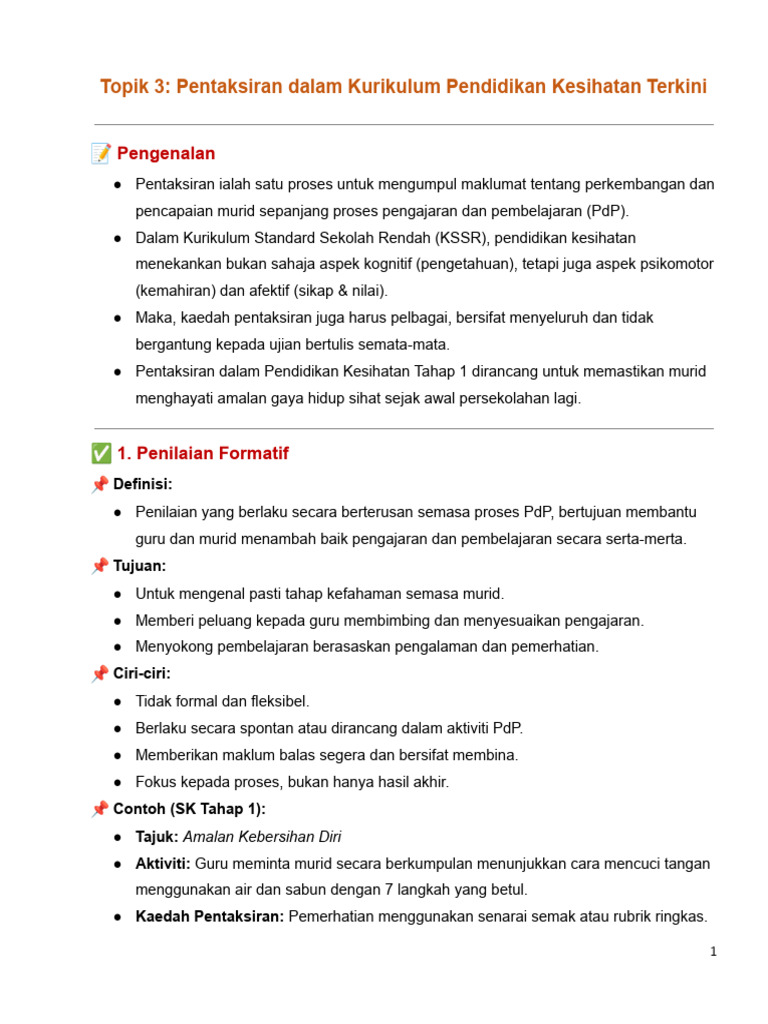 Topik 3: Pentaksiran dalam Kurikulum Pendidikan Kesihatan Terkini

📝 Pengenalan

• Pentaksiran ialah satu proses untuk mengumpul maklumat tentang perkembangan dan pencapaian murid sepanjang proses pengajaran dan pembelajaran (PdP).
• Dalam Kurikulum Standard Sekolah Rendah (KSSR), pendidikan kesihatan menekankan bukan sahaja aspek kognitif (pengetahuan), tetapi juga aspek psikomotor (kemahiran) dan afektif (sikap & nilai).
• Maka, kaedah pentaksiran juga harus pelbagai, bersifat menyeluruh dan tidak bergantung kepada ujian bertulis semata-mata.
• Pentaksiran dalam Pendidikan Kesihatan Tahap 1 dirancang untuk memastikan murid menghayati amalan gaya hidup sihat sejak awal persekolahan lagi.

✅ 1. Penilaian Formatif

📌 Definisi:

• Penilaian yang berlaku secara berterusan semasa proses PdP, bertujuan membantu guru dan murid menambah baik pengajaran dan pembelajaran secara serta-merta.

📌 Tujuan:

• Untuk mengenal pasti tahap kefahaman semasa murid.
• Memberi peluang kepada guru membimbing dan menyesuaikan pengajaran.
• Menyokong pembelajaran berasaskan pengalaman dan pemerhatian.

📌 Ciri-ciri:

• Tidak formal dan fleksibel.
• Berlaku secara spontan atau dirancang dalam aktiviti PdP.
• Memberikan maklum balas segera dan bersifat membina.
• Fokus kepada proses, bukan hanya hasil akhir.

📌 Contoh (SK Tahap 1):

• Tajuk: Amalan Kebersihan Diri
• Aktiviti: Guru meminta murid secara berkumpulan menunjukkan cara mencuci tangan menggunakan air dan sabun dengan 7 langkah yang betul.
• Kaedah Pentaksiran: Pemerhatian menggunakan senarai semak atau rubrik ringkas.

1